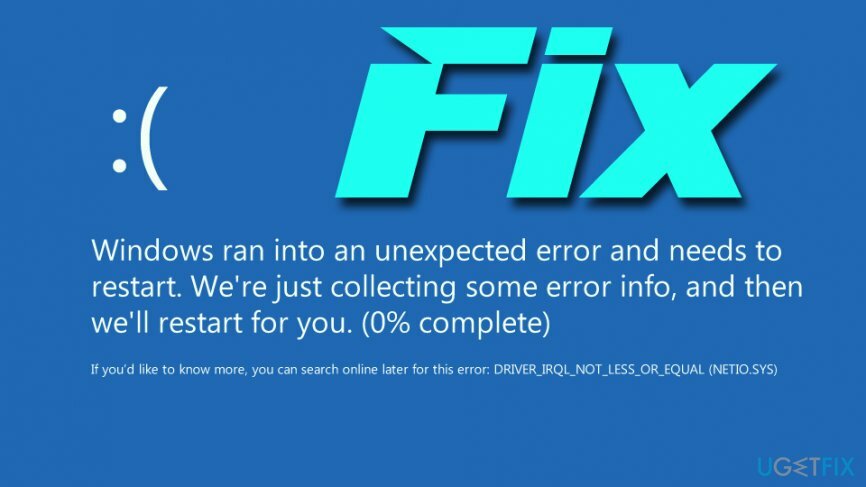 :(

Fix

Windows ran into an unexpected error and needs to restart. We're just collecting some error info, and then we'll restart for you. (0% complete)

If you'd like to know more, you can search online later for this error: DRIVER_IRQL_NOT_LESS_OR_EQUAL (NETIO.SYS)

UGETFIX